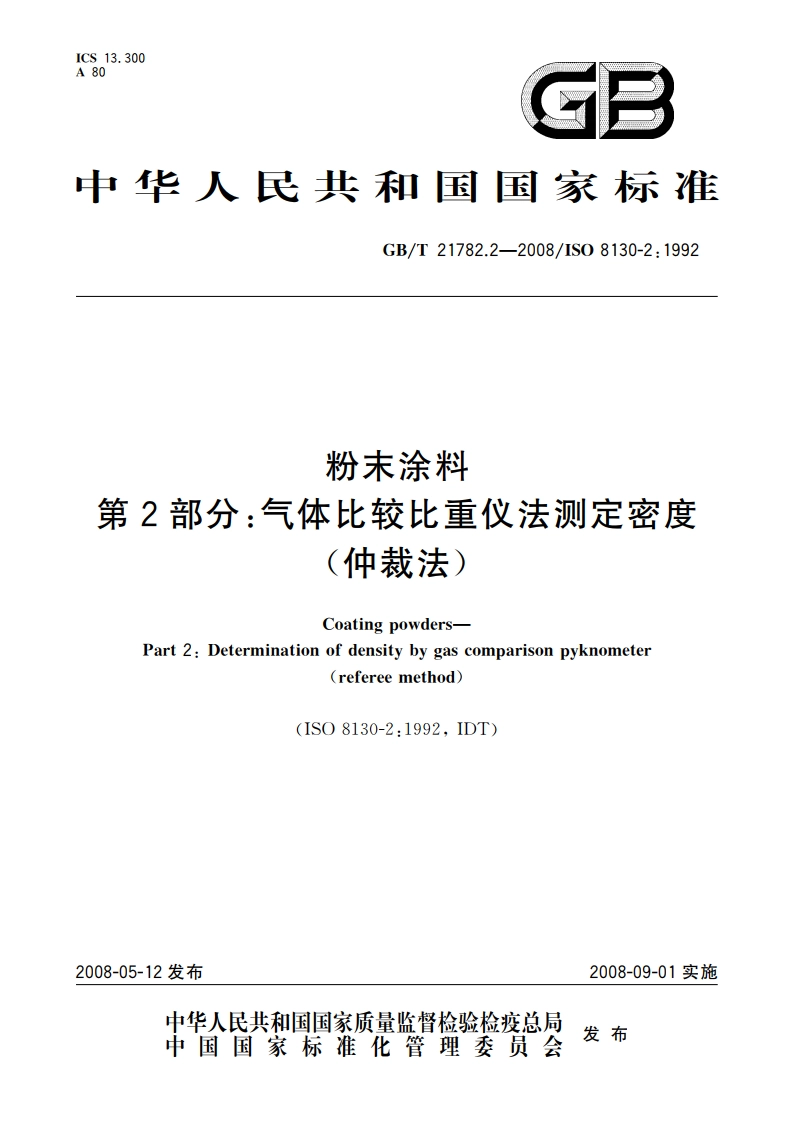 ICS 13.300
A 80

GB

中华人民共和国国家标准

GB/T 21782.2—2008/ISO 8130-2:1992

粉末涂料
第2部分:气体比较比重仪法测定密度
(仲裁法)

Coating powders—
Part 2: Determination of density by gas comparison pyknometer
(referee method)

(ISO 8130-2:1992, IDT)

2008-05-12 发布

2008-09-01 实施

中华人民共和国国家质量监督检验检疫总局
中国国家标准化管理委员会
发布